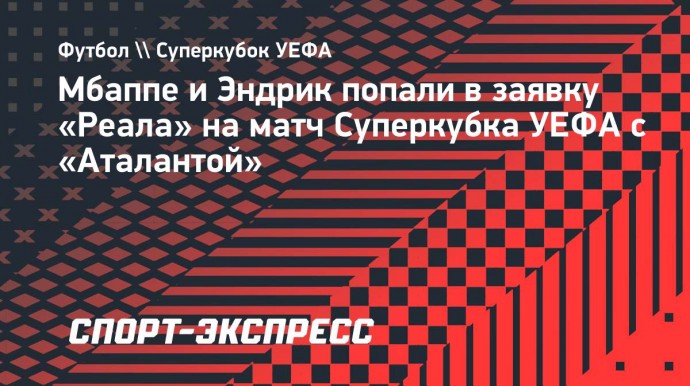 Футбол \\ Суперкубок УЕФА

Мбаппе и Эндрик попали в заявку «Реала» на матч Суперкубка УЕФА с «Аталантой»

СПОРТ-ЭКСПРЕСС